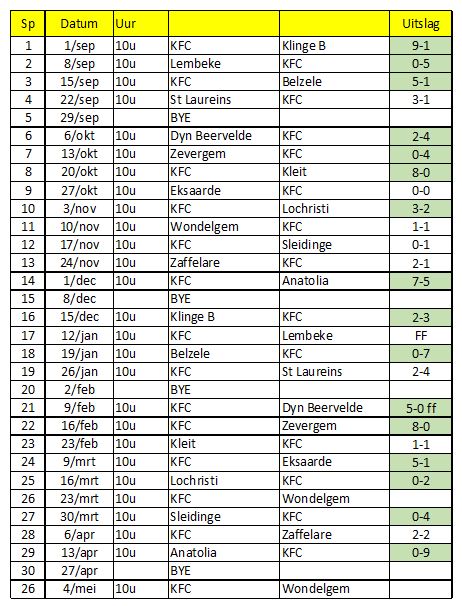 | Sp | Datum | Uur | | | Uitslag |
|---|---|---|---|---|---|
| 1 | 1/sep | 10u | KFC | Klinge B | 9-1 |
| 2 | 8/sep | 10u | Lembeke | KFC | 0-5 |
| 3 | 15/sep | 10u | KFC | Belzele | 5-1 |
| 4 | 22/sep | 10u | St Laureins | KFC | 3-1 |
| 5 | 29/sep | | BYE | | |
| 6 | 6/okt | 10u | Dyn Beervelde | KFC | 2-4 |
| 7 | 13/okt | 10u | Zevergem | KFC | 0-4 |
| 8 | 20/okt | 10u | KFC | Kleit | 8-0 |
| 9 | 27/okt | 10u | Eksaarde | KFC | 0-0 |
| 10 | 3/nov | 10u | KFC | Lochristi | 3-2 |
| 11 | 10/nov | 10u | Wondelgem | KFC | 1-1 |
| 12 | 17/nov | 10u | KFC | Sleidinge | 0-1 |
| 13 | 24/nov | 10u | Zaffelare | KFC | 2-1 |
| 14 | 1/dec | 10u | KFC | Anatolia | 7-5 |
| 15 | 8/dec | | BYE | | |
| 16 | 15/dec | 10u | Klinge B | KFC | 2-3 |
| 17 | 12/jan | 10u | KFC | Lembeke | FF |
| 18 | 19/jan | 10u | Belzele | KFC | 0-7 |
| 19 | 26/jan | 10u | KFC | St Laureins | 2-4 |
| 20 | 2/feb | | BYE | | |
| 21 | 9/feb | 10u | KFC | Dyn Beervelde | 5-0 ff |
| 22 | 16/feb | 10u | KFC | Zevergem | 8-0 |
| 23 | 23/feb | 10u | Kleit | KFC | 1-1 |
| 24 | 9/mrt | 10u | KFC | Eksaarde | 5-1 |
| 25 | 16/mrt | 10u | Lochristi | KFC | 0-2 |
| 26 | 23/mrt | 10u | KFC | Wondelgem | |
| 27 | 30/mrt | 10u | Sleidinge | KFC | 0-4 |
| 28 | 6/apr | 10u | KFC | Zaffelare | 2-2 |
| 29 | 13/apr | 10u | Anatolia | KFC | 0-9 |
| 30 | 27/apr | | BYE | | |
| 26 | 4/mei | 10u | KFC | Wondelgem | |